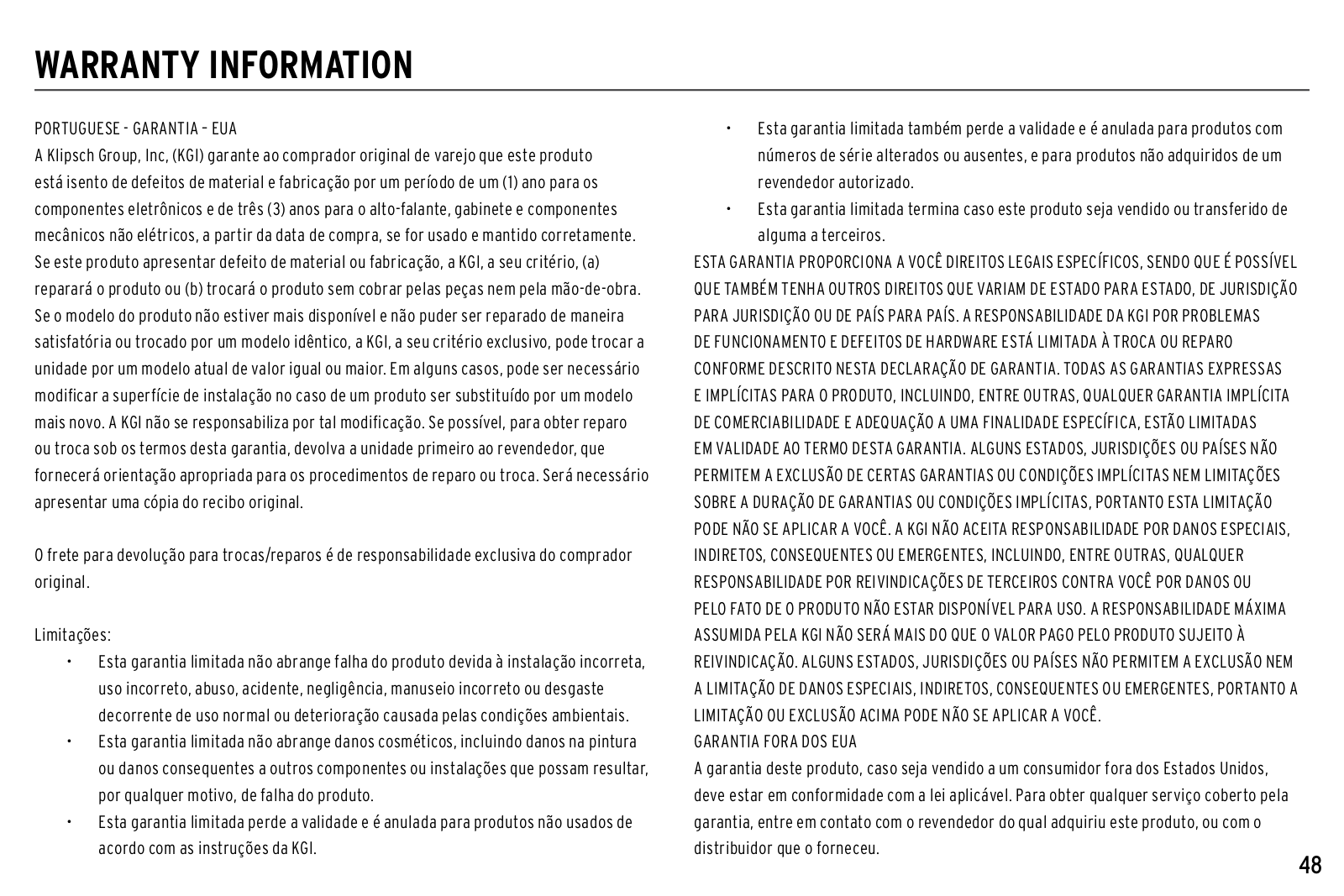 WARRANTY INFORMATION

PORTUGUESE - GARANTIA – EUA
A Klipsch Group, Inc, (KGI) garante ao comprador original de varejo que este produto está isento de defeitos de material e fabricação por um período de um (1) ano para os componentes eletrônicos e de três (3) anos para o alto-falante, gabinete e componentes mecânicos não elétricos, a partir da data de compra, se for usado e mantido corretamente. Se este produto apresentar defeito de material ou fabricação, a KGI, a seu critério, (a) reparará o produto ou (b) trocará o produto sem cobrar pelas peças nem pela mão-de-obra. Se o modelo do produto não estiver mais disponível e não puder ser reparado de maneira satisfatória ou trocado por um modelo idêntico, a KGI, a seu critério exclusivo, pode trocar a unidade por um modelo atual de valor igual ou maior. Em alguns casos, pode ser necessário modificar a superfície de instalação no caso de um produto ser substituído por um modelo mais novo. A KGI não se responsabiliza por tal modificação. Se possível, para obter reparo ou troca sob os termos desta garantia, devolva a unidade primeiro ao revendedor, que fornecerá orientação apropriada para os procedimentos de reparo ou troca. Será necessário apresentar uma cópia do recibo original.

O frete para devolução para trocas/reparos é de responsabilidade exclusiva do comprador original.

Limitações:
• Esta garantia limitada não abrange falha do produto devida à instalação incorreta, uso incorreto, abuso, acidente, negligência, manuseio incorreto ou desgaste decorrente de uso normal ou deterioração causada pelas condições ambientais.
• Esta garantia limitada não abrange danos cosméticos, incluindo danos na pintura ou danos consequentes a outros componentes ou instalações que possam resultar, por qualquer motivo, de falha do produto.
• Esta garantia limitada perde a validade e é anulada para produtos não usados de acordo com as instruções da KGI.
• Esta garantia limitada também perde a validade e é anulada para produtos com números de série alterados ou ausentes, e para produtos não adquiridos de um revendedor autorizado.
• Esta garantia limitada termina caso este produto seja vendido ou transferido de alguma a terceiros.

ESTA GARANTIA PROPORCIONA A VOCÊ DIREITOS LEGAIS ESPECÍFICOS, SENDO QUE É POSSÍVEL QUE TAMBÉM TENHA OUTROS DIREITOS QUE VARIAM DE ESTADO PARA ESTADO, DE JURISDIÇÃO PARA JURISDIÇÃO OU DE PAÍS PARA PAÍS. A RESPONSABILIDADE DA KGI POR PROBLEMAS DE FUNCIONAMENTO E DEFEITOS DE HARDWARE ESTÁ LIMITADA À TROCA OU REPARO CONFORME DESCRITO NESTA DECLARAÇÃO DE GARANTIA. TODAS AS GARANTIAS EXPRESSAS E IMPLÍCITAS PARA O PRODUTO, INCLUINDO, ENTRE OUTRAS, QUALQUER GARANTIA IMPLÍCITA DE COMERCIABILIDADE E ADEQUAÇÃO A UMA FINALIDADE ESPECÍFICA, ESTÃO LIMITADAS EM VALIDADE AO TERMO DESTA GARANTIA. ALGUNS ESTADOS, JURISDIÇÕES OU PAÍSES NÃO PERMITEM A EXCLUSÃO DE CERTAS GARANTIAS OU CONDIÇÕES IMPLÍCITAS NEM LIMITAÇÕES SOBRE A DURAÇÃO DE GARANTIAS OU CONDIÇÕES IMPLÍCITAS, PORTANTO ESTA LIMITAÇÃO PODE NÃO SE APLICAR A VOCÊ. A KGI NÃO ACEITA RESPONSABILIDADE POR DANOS ESPECIAIS, INDIRETOS, CONSEQUENTES OU EMERGENTES, INCLUINDO, ENTRE OUTRAS, QUALQUER RESPONSABILIDADE POR REIVINDICAÇÕES DE TERCEIROS CONTRA VOCÊ POR DANOS OU PELO FATO DE O PRODUTO NÃO ESTAR DISPONÍVEL PARA USO. A RESPONSABILIDADE MÁXIMA ASSUMIDA PELA KGI NÃO SERÁ MAIS DO QUE O VALOR PAGO PELO PRODUTO SUJEITO À REIVINDICAÇÃO. ALGUNS ESTADOS, JURISDIÇÕES OU PAÍSES NÃO PERMITEM A EXCLUSÃO NEM A LIMITAÇÃO DE DANOS ESPECIAIS, INDIRETOS, CONSEQUENTES OU EMERGENTES, PORTANTO A LIMITAÇÃO OU EXCLUSÃO ACIMA PODE NÃO SE APLICAR A VOCÊ.
GARANTIA FORA DOS EUA
A garantia deste produto, caso seja vendido a um consumidor fora dos Estados Unidos, deve estar em conformidade com a lei aplicável. Para obter qualquer serviço coberto pela garantia, entre em contato com o revendedor do qual adquiriu este produto, ou com o distribuidor que o forneceu.

48